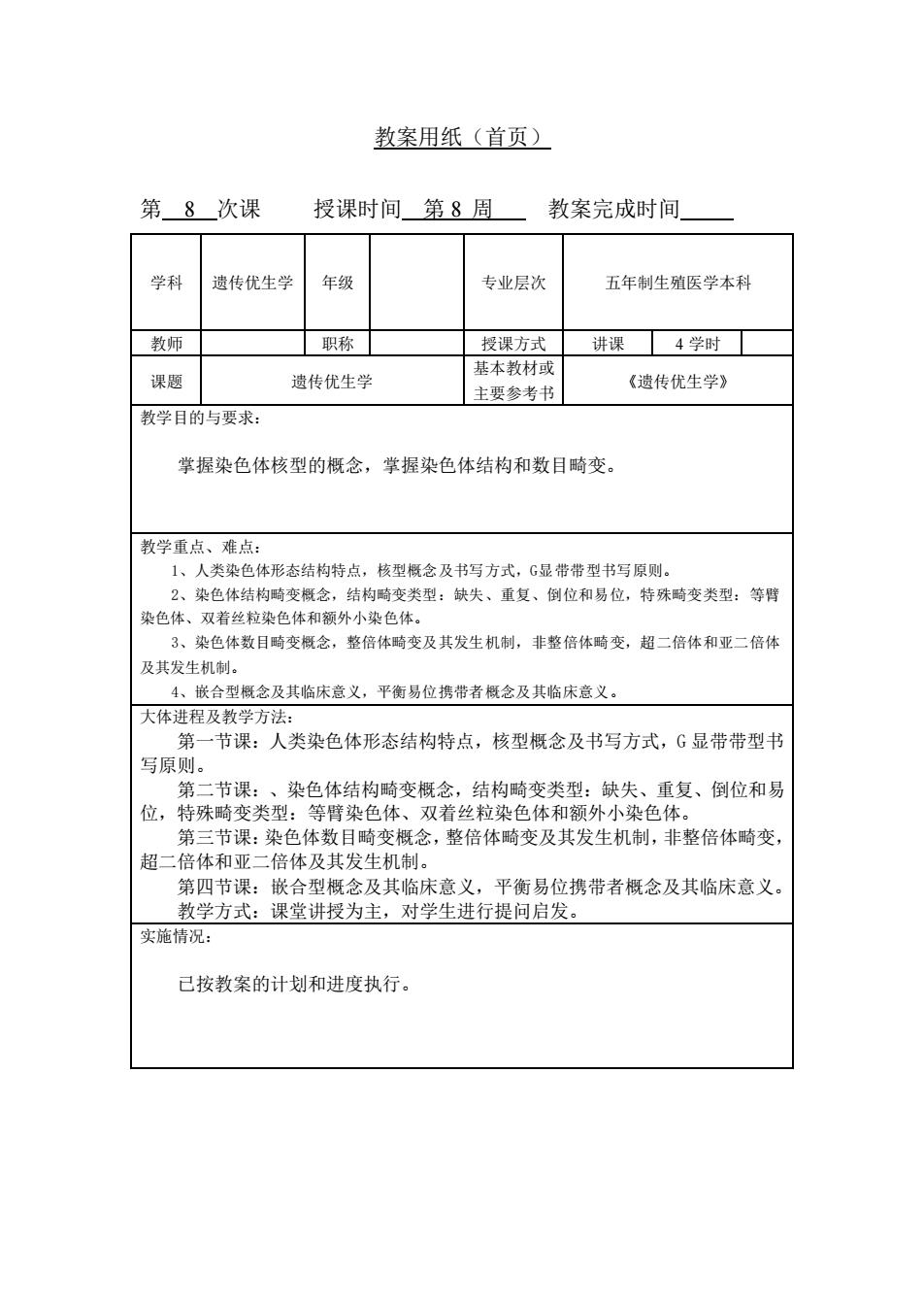 教案用纸（首页）

第 8 次课　　授课时间 第 8 周　　教案完成时间

| 学科 | 遗传优生学 | 年级 | | 专业层次 | 五年制生殖医学本科 | | |
|---|---|---|---|---|---|---|---|
| 教师 | | 职称 | | 授课方式 | 讲课 | 4 学时 | |
| 课题 | 遗传优生学 | | | 基本教材或主要参考书 | 《遗传优生学》 | | |

教学目的与要求：

掌握染色体核型的概念，掌握染色体结构和数目畸变。

教学重点、难点：

1、人类染色体形态结构特点，核型概念及书写方式，G显带带型书写原则。

2、染色体结构畸变概念，结构畸变类型：缺失、重复、倒位和易位，特殊畸变类型：等臂染色体、双着丝粒染色体和额外小染色体。

3、染色体数目畸变概念，整倍体畸变及其发生机制，非整倍体畸变，超二倍体和亚二倍体及其发生机制。

4、嵌合型概念及其临床意义，平衡易位携带者概念及其临床意义。

大体进程及教学方法：

第一节课：人类染色体形态结构特点，核型概念及书写方式，G 显带带型书写原则。

第二节课：、染色体结构畸变概念，结构畸变类型：缺失、重复、倒位和易位，特殊畸变类型：等臂染色体、双着丝粒染色体和额外小染色体。

第三节课：染色体数目畸变概念，整倍体畸变及其发生机制，非整倍体畸变，超二倍体和亚二倍体及其发生机制。

第四节课：嵌合型概念及其临床意义，平衡易位携带者概念及其临床意义。

教学方式：课堂讲授为主，对学生进行提问启发。

实施情况：

已按教案的计划和进度执行。